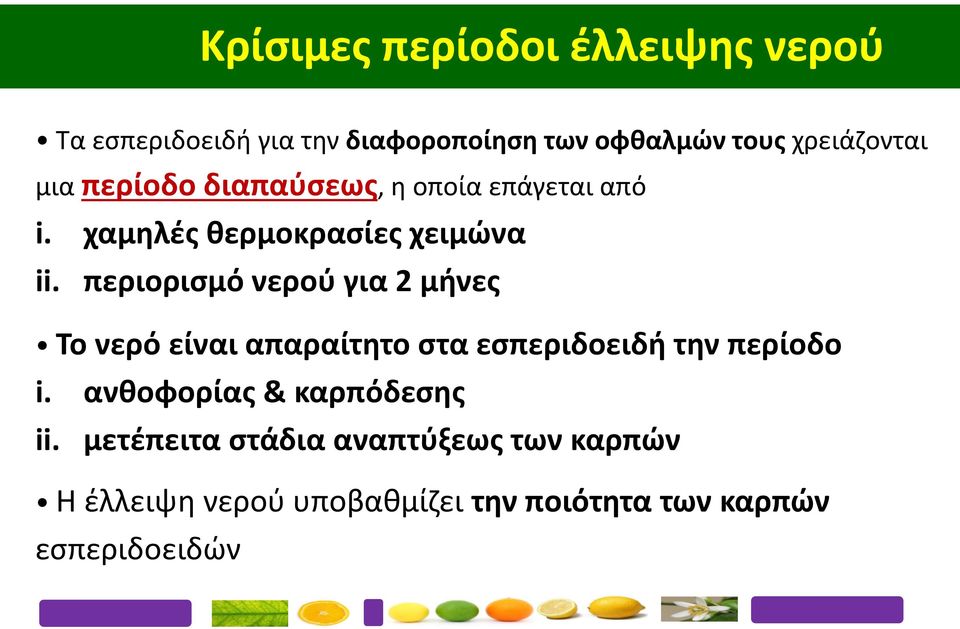 Κρίσιμες περίοδοι έλλειψης νερού

• Τα εσπεριδοειδή για την διαφοροποίηση των οφθαλμών τους χρειάζονται μια περίοδο διαπαύσεως, η οποία επάγεται από

i. χαμηλές θερμοκρασίες χειμώνα

ii. περιορισμό νερού για 2 μήνες

• Το νερό είναι απαραίτητο στα εσπεριδοειδή την περίοδο

i. ανθοφορίας & καρπόδεσης

ii. μετέπειτα στάδια αναπτύξεως των καρπών

• Η έλλειψη νερού υποβαθμίζει την ποιότητα των καρπών εσπεριδοειδών